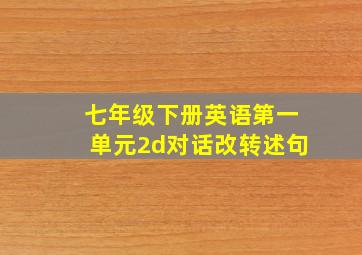 七年级下册英语第一单元2d对话改转述句